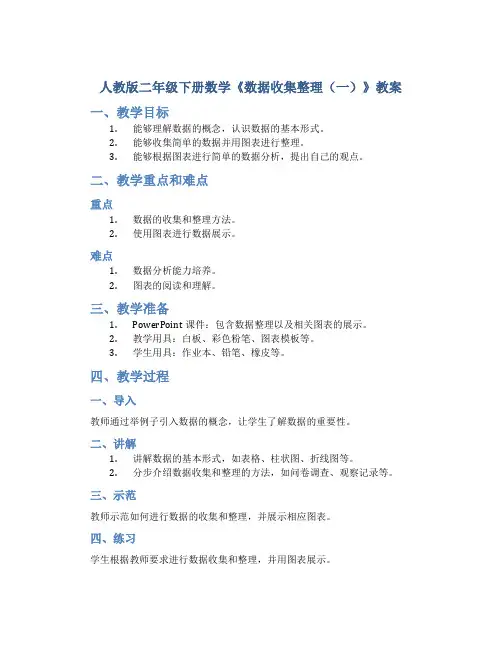 人教版二年级下册数学《数据收集整理（一）》教案

一、教学目标

1. 能够理解数据的概念，认识数据的基本形式。
2. 能够收集简单的数据并用图表进行整理。
3. 能够根据图表进行简单的数据分析，提出自己的观点。

二、教学重点和难点

重点

1. 数据的收集和整理方法。
2. 使用图表进行数据展示。

难点

1. 数据分析能力培养。
2. 图表的阅读和理解。

三、教学准备

1. PowerPoint 课件：包含数据整理以及相关图表的展示。
2. 教学用具：白板、彩色粉笔、图表模板等。
3. 学生用具：作业本、铅笔、橡皮等。

四、教学过程

一、导入

教师通过举例子引入数据的概念，让学生了解数据的重要性。

二、讲解

1. 讲解数据的基本形式，如表格、柱状图、折线图等。
2. 分步介绍数据收集和整理的方法，如问卷调查、观察记录等。

三、示范

教师示范如何进行数据的收集和整理，并展示相应图表。

四、练习

学生根据教师要求进行数据收集和整理，并用图表展示。